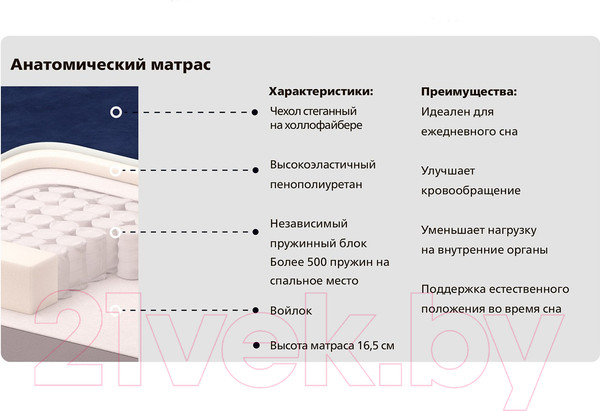 Анатомический матрас

Характеристики:

Чехол стеганный на холлофайбере

Высокоэластичный пенополиуретан

Независимый пружинный блок Более 500 пружин на спальное место

Войлок

Высота матраса 16,5 см

Преимущества:

Идеален для ежедневного сна

Улучшает кровообращение

Уменьшает нагрузку на внутренние органы

Поддержка естественного положения во время сна

21vek.by